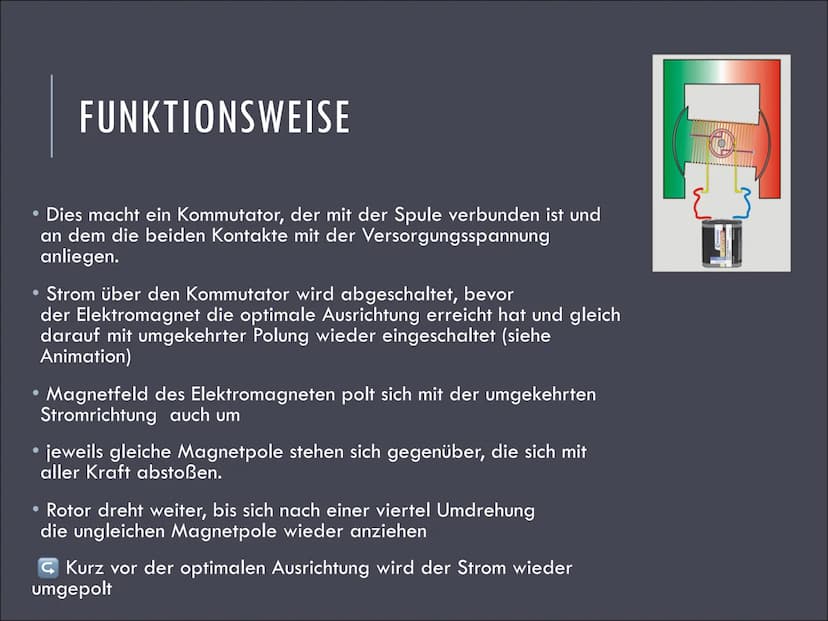 FUNKTIONSWEISE

• Dies macht ein Kommutator, der mit der Spule verbunden ist und an dem die beiden Kontakte mit der Versorgungsspannung anliegen.

• Strom über den Kommutator wird abgeschaltet, bevor der Elektromagnet die optimale Ausrichtung erreicht hat und gleich darauf mit umgekehrter Polung wieder eingeschaltet (siehe Animation)

• Magnetfeld des Elektromagneten polt sich mit der umgekehrten Stromrichtung auch um

• jeweils gleiche Magnetpole stehen sich gegenüber, die sich mit aller Kraft abstoßen.

• Rotor dreht weiter, bis sich nach einer viertel Umdrehung die ungleichen Magnetpole wieder anziehen

Kurz vor der optimalen Ausrichtung wird der Strom wieder umgepolt